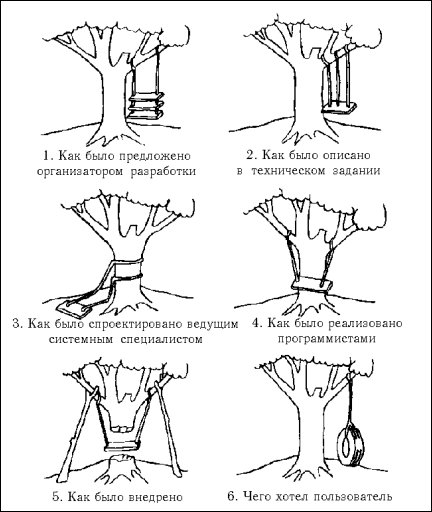 1. Как было предложено организатором разработки

2. Как было описано в техническом задании

3. Как было спроектировано ведущим системным специалистом

4. Как было реализовано программистами

5. Как было внедрено

6. Чего хотел пользователь